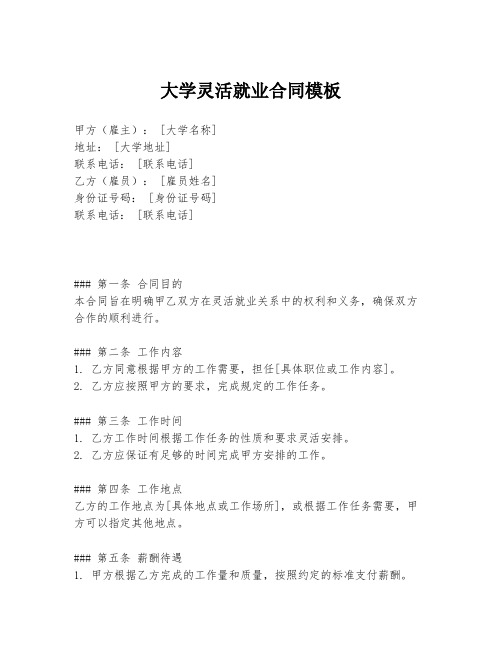 大学灵活就业合同模板

甲方（雇主）：［大学名称］
地址：［大学地址］
联系电话：［联系电话］
乙方（雇员）：［雇员姓名］
身份证号码：［身份证号码］
联系电话：［联系电话］

### 第一条 合同目的
本合同旨在明确甲乙双方在灵活就业关系中的权利和义务，确保双方合作的顺利进行。

### 第二条 工作内容
1. 乙方同意根据甲方的工作需要，担任[具体职位或工作内容]。
2. 乙方应按照甲方的要求，完成规定的工作任务。

### 第三条 工作时间
1. 乙方工作时间根据工作任务的性质和要求灵活安排。
2. 乙方应保证有足够的时间完成甲方安排的工作。

### 第四条 工作地点
乙方的工作地点为[具体地点或工作场所]，或根据工作任务需要，甲方可以指定其他地点。

### 第五条 薪酬待遇
1. 甲方根据乙方完成的工作量和质量，按照约定的标准支付薪酬。